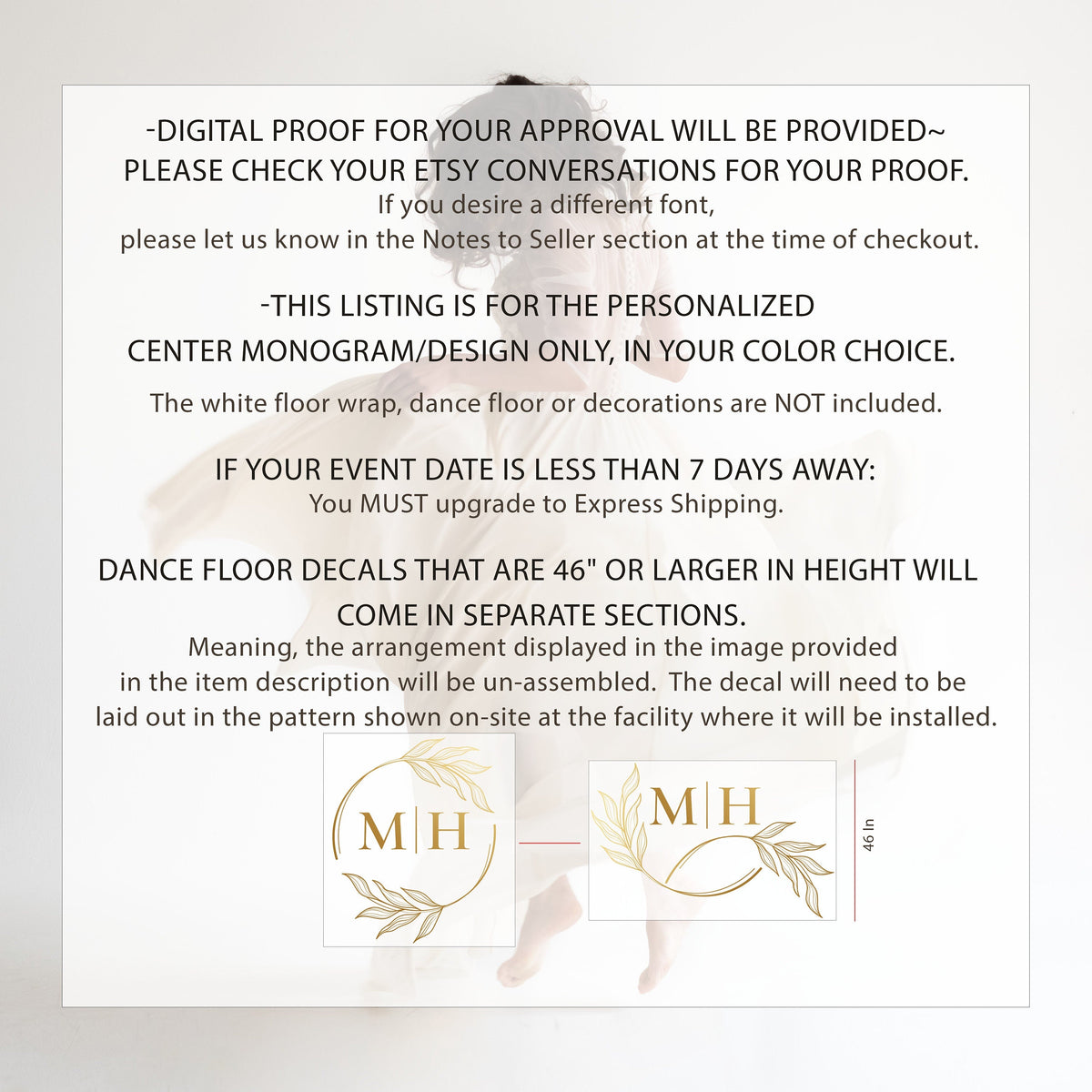 -DIGITAL PROOF FOR YOUR APPROVAL WILL BE PROVIDED~
PLEASE CHECK YOUR ETSY CONVERSATIONS FOR YOUR PROOF.
If you desire a different font,
please let us know in the Notes to Seller section at the time of checkout.

-THIS LISTING IS FOR THE PERSONALIZED
CENTER MONOGRAM/DESIGN ONLY, IN YOUR COLOR CHOICE.
The white floor wrap, dance floor or decorations are NOT included.

IF YOUR EVENT DATE IS LESS THAN 7 DAYS AWAY:
You MUST upgrade to Express Shipping.

DANCE FLOOR DECALS THAT ARE 46" OR LARGER IN HEIGHT WILL
COME IN SEPARATE SECTIONS.
Meaning, the arrangement displayed in the image provided in the item description will be un-assembled. The decal will need to be laid out in the pattern shown on-site at the facility where it will be installed.

M|H

M|H

46 In